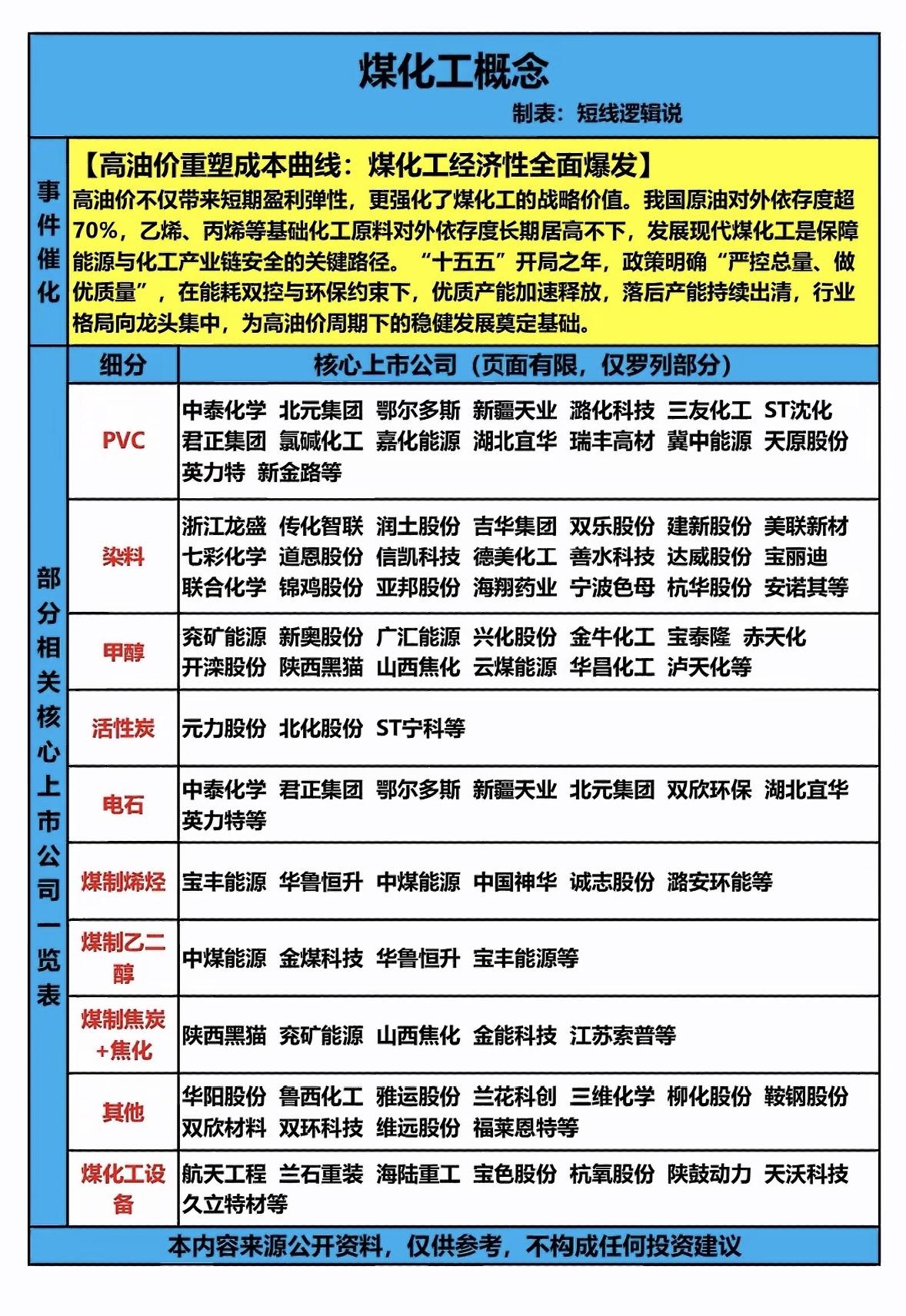 煤化工概念

制表：短线逻辑说

事件催化

【高油价重塑成本曲线：煤化工经济性全面爆发】

高油价不仅带来短期盈利弹性，更强化了煤化工的战略价值。我国原油对外依存度超70%，乙烯、丙烯等基础化工原料对外依存度长期居高不下，发展现代煤化工是保障能源与化工产业链安全的关键路径。“十五五”开局之年，政策明确“严控总量、做优质量”，在能耗双控与环保约束下，优质产能加速释放，落后产能持续出清，行业格局向龙头集中，为高油价周期下的稳健发展奠定基础。

部分相关核心上市公司一览表

| 细分 | 核心上市公司（页面有限，仅罗列部分） |
|---|---|
| PVC | 中泰化学 北元集团 鄂尔多斯 新疆天业 潞化科技 三友化工 ST沈化 君正集团 氯碱化工 嘉化能源 湖北宜华 瑞丰高材 冀中能源 天原股份 英力特 新金路等 |
| 染料 | 浙江龙盛 传化智联 润土股份 吉华集团 双乐股份 建新股份 美联新材 七彩化学 道恩股份 信凯科技 德美化工 善水科技 达威股份 宝丽迪 联合化学 锦鸡股份 亚邦股份 海翔药业 宁波色母 杭华股份 安诺其等 |
| 甲醇 | 兖矿能源 新奥股份 广汇能源 兴化股份 金牛化工 宝泰隆 赤天化 开滦股份 陕西黑猫 山西焦化 云煤能源 华昌化工 泸天化等 |
| 活性炭 | 元力股份 北化股份 ST宁科等 |
| 电石 | 中泰化学 君正集团 鄂尔多斯 新疆天业 北元集团 双欣环保 湖北宜华 英力特等 |
| 煤制烯烃 | 宝丰能源 华鲁恒升 中煤能源 中国神华 诚志股份 潞安环能等 |
| 煤制乙二醇 | 中煤能源 金煤科技 华鲁恒升 宝丰能源等 |
| 煤制焦炭+焦化 | 陕西黑猫 兖矿能源 山西焦化 金能科技 江苏索普等 |
| 其他 | 华阳股份 鲁西化工 雅运股份 兰花科创 三维化学 柳化股份 鞍钢股份 双欣材料 双环科技 维远股份 福莱恩特等 |
| 煤化工设备 | 航天工程 兰石重装 海陆重工 宝色股份 杭氧股份 陕鼓动力 天沃科技 久立特材等 |

本内容来源公开资料，仅供参考，不构成任何投资建议